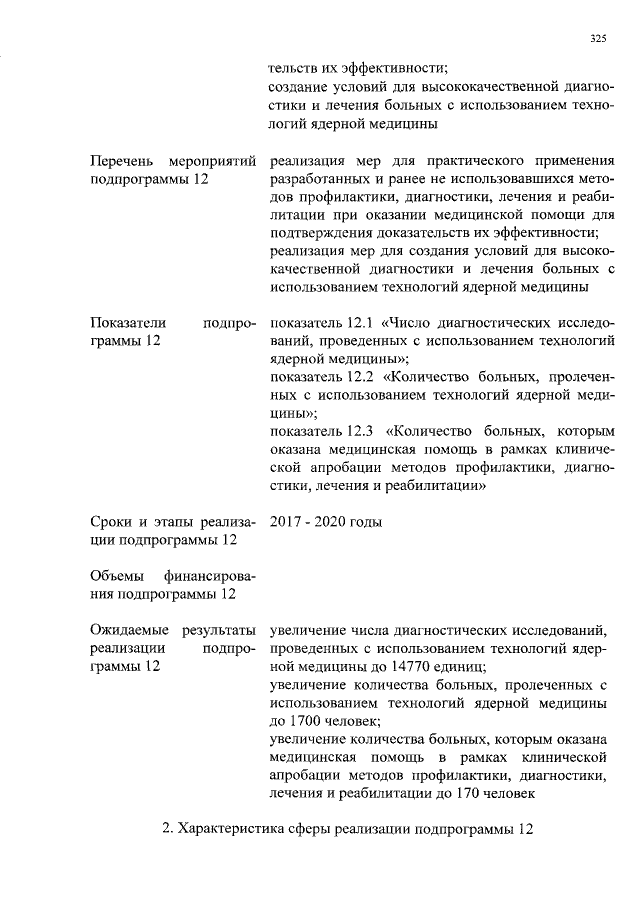 325

|  |  |
|---|---|
|  | тельств их эффективности; создание условий для высококачественной диагностики и лечения больных с использованием технологий ядерной медицины |
| Перечень мероприятий подпрограммы 12 | реализация мер для практического применения разработанных и ранее не использовавшихся методов профилактики, диагностики, лечения и реабилитации при оказании медицинской помощи для подтверждения доказательств их эффективности; реализация мер для создания условий для высококачественной диагностики и лечения больных с использованием технологий ядерной медицины |
| Показатели подпрограммы 12 | показатель 12.1 «Число диагностических исследований, проведенных с использованием технологий ядерной медицины»; показатель 12.2 «Количество больных, пролеченных с использованием технологий ядерной медицины»; показатель 12.3 «Количество больных, которым оказана медицинская помощь в рамках клинической апробации методов профилактики, диагностики, лечения и реабилитации» |
| Сроки и этапы реализации подпрограммы 12 | 2017 - 2020 годы |
| Объемы финансирования подпрограммы 12 |  |
| Ожидаемые результаты реализации подпрограммы 12 | увеличение числа диагностических исследований, проведенных с использованием технологий ядерной медицины до 14770 единиц; увеличение количества больных, пролеченных с использованием технологий ядерной медицины до 1700 человек; увеличение количества больных, которым оказана медицинская помощь в рамках клинической апробации методов профилактики, диагностики, лечения и реабилитации до 170 человек |

2. Характеристика сферы реализации подпрограммы 12